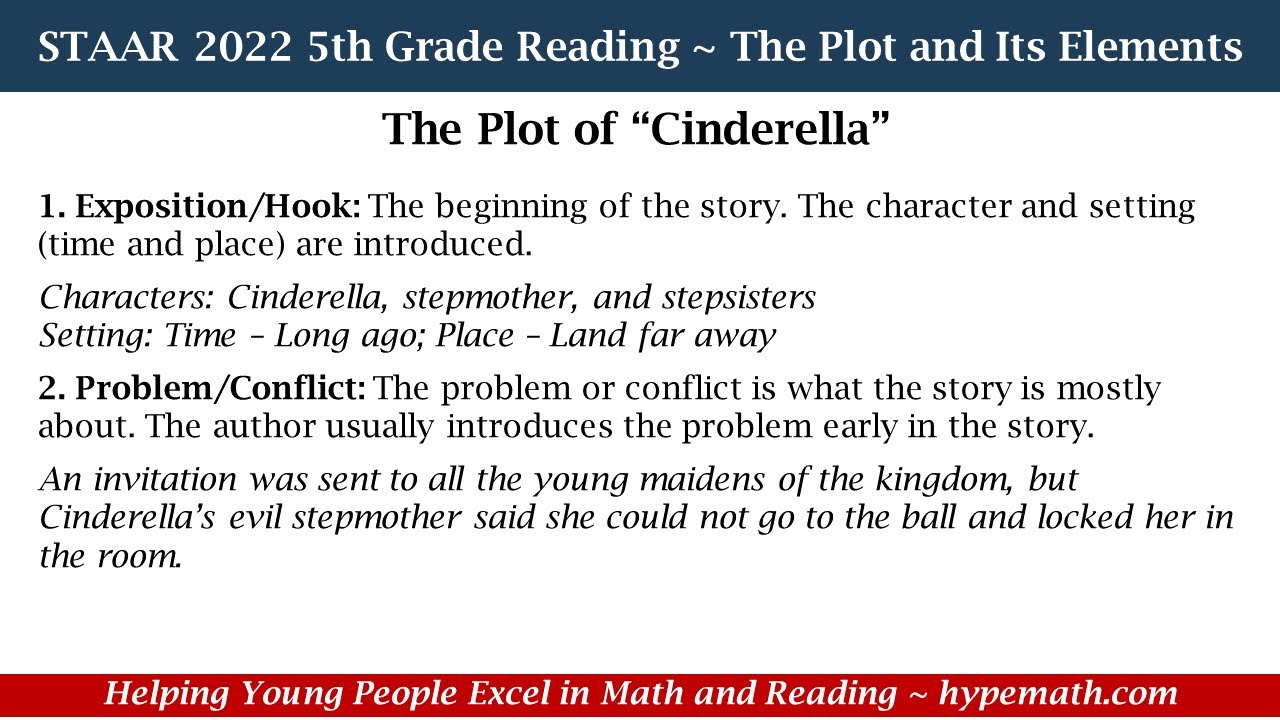 STAAR 2022 5th Grade Reading ~ The Plot and Its Elements

The Plot of "Cinderella"

1. Exposition/Hook: The beginning of the story. The character and setting (time and place) are introduced.

Characters: Cinderella, stepmother, and stepsisters
Setting: Time – Long ago; Place – Land far away

2. Problem/Conflict: The problem or conflict is what the story is mostly about. The author usually introduces the problem early in the story.

An invitation was sent to all the young maidens of the kingdom, but Cinderella's evil stepmother said she could not go to the ball and locked her in the room.

Helping Young People Excel in Math and Reading ~ hypemath.com